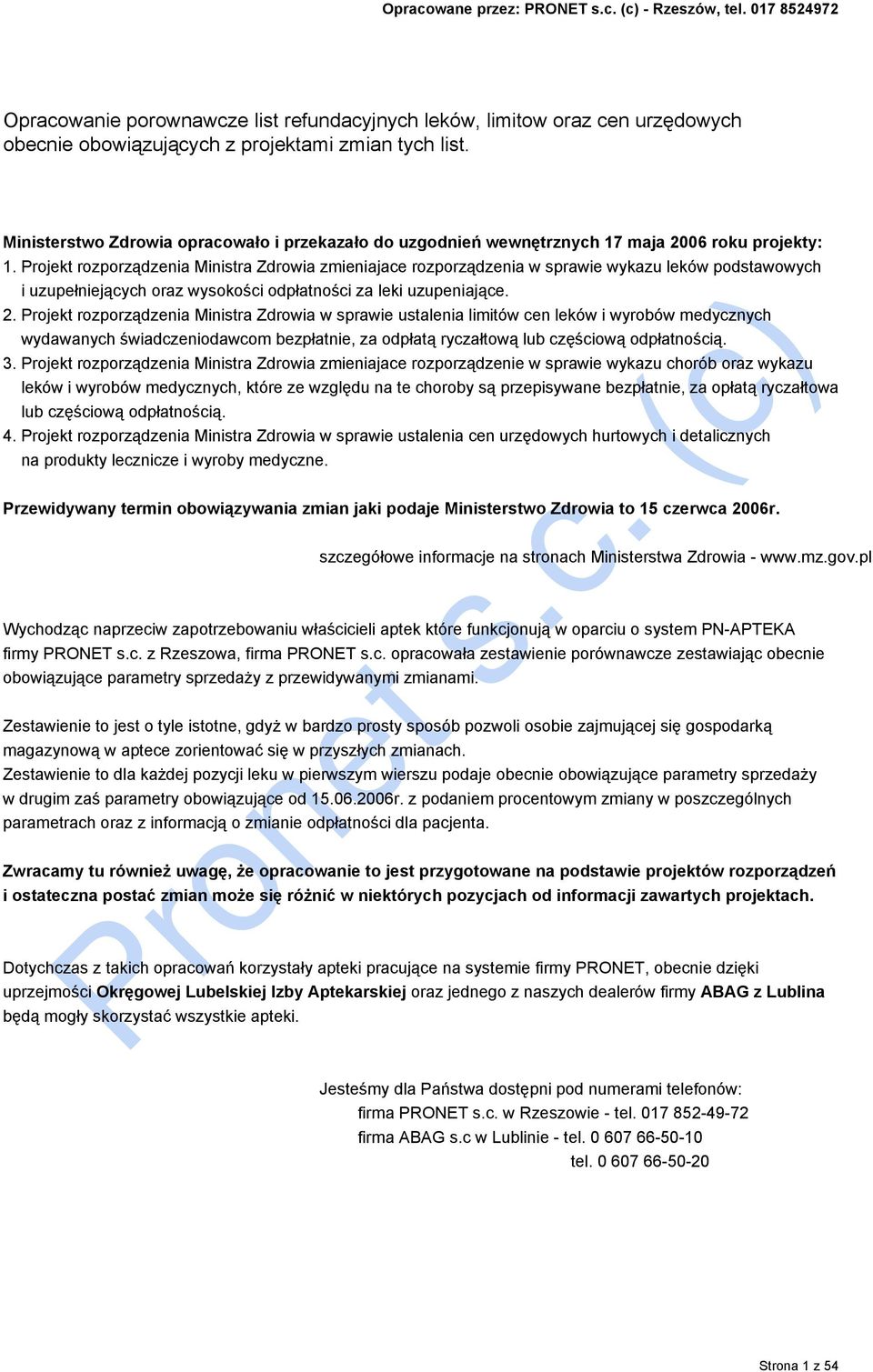 Opracowane przez: PRONET s.c. (c) - Rzeszów, tel. 017 8524972

Opracowanie porownawcze list refundacyjnych leków, limitow oraz cen urzędowych obecnie obowiązujących z projektami zmian tych list.

Ministerstwo Zdrowia opracowało i przekazało do uzgodnień wewnętrznych 17 maja 2006 roku projekty:
1. Projekt rozporządzenia Ministra Zdrowia zmieniajace rozporządzenia w sprawie wykazu leków podstawowych i uzupełniejących oraz wysokości odpłatności za leki uzupeniające.
2. Projekt rozporządzenia Ministra Zdrowia w sprawie ustalenia limitów cen leków i wyrobów medycznych wydawanych świadczeniodawcom bezpłatnie, za odpłatą ryczałtową lub częściową odpłatnością.
3. Projekt rozporządzenia Ministra Zdrowia zmieniajace rozporządzenie w sprawie wykazu chorób oraz wykazu leków i wyrobów medycznych, które ze względu na te choroby są przepisywane bezpłatnie, za opłatą ryczałtowa lub częściową odpłatnością.
4. Projekt rozporządzenia Ministra Zdrowia w sprawie ustalenia cen urzędowych hurtowych i detalicznych na produkty lecznicze i wyroby medyczne.

Przewidywany termin obowiązywania zmian jaki podaje Ministerstwo Zdrowia to 15 czerwca 2006r.

szczegółowe informacje na stronach Ministerstwa Zdrowia - www.mz.gov.pl

Wychodząc naprzeciw zapotrzebowaniu właścicieli aptek które funkcjonują w oparciu o system PN-APTEKA firmy PRONET s.c. z Rzeszowa, firma PRONET s.c. opracowała zestawienie porównawcze zestawiając obecnie obowiązujące parametry sprzedaży z przewidywanymi zmianami.

Zestawienie to jest o tyle istotne, gdyż w bardzo prosty sposób pozwoli osobie zajmującej się gospodarką magazynową w aptece zorientować się w przyszłych zmianach.
Zestawienie to dla każdej pozycji leku w pierwszym wierszu podaje obecnie obowiązujące parametry sprzedaży w drugim zaś parametry obowiązujące od 15.06.2006r. z podaniem procentowym zmiany w poszczególnych parametrach oraz z informacją o zmianie odpłatności dla pacjenta.

Zwracamy tu również uwagę, że opracowanie to jest przygotowane na podstawie projektów rozporządzeń i ostateczna postać zmian może się różnić w niektórych pozycjach od informacji zawartych projektach.

Dotychczas z takich opracowań korzystały apteki pracujące na systemie firmy PRONET, obecnie dzięki uprzejmości Okręgowej Lubelskiej Izby Aptekarskiej oraz jednego z naszych dealerów firmy ABAG z Lublina będą mogły skorzystać wszystkie apteki.

Jesteśmy dla Państwa dostępni pod numerami telefonów:
firma PRONET s.c. w Rzeszowie - tel. 017 852-49-72
firma ABAG s.c w Lublinie - tel. 0 607 66-50-10
tel. 0 607 66-50-20

Pronet s.c. (c)

Strona 1 z 54